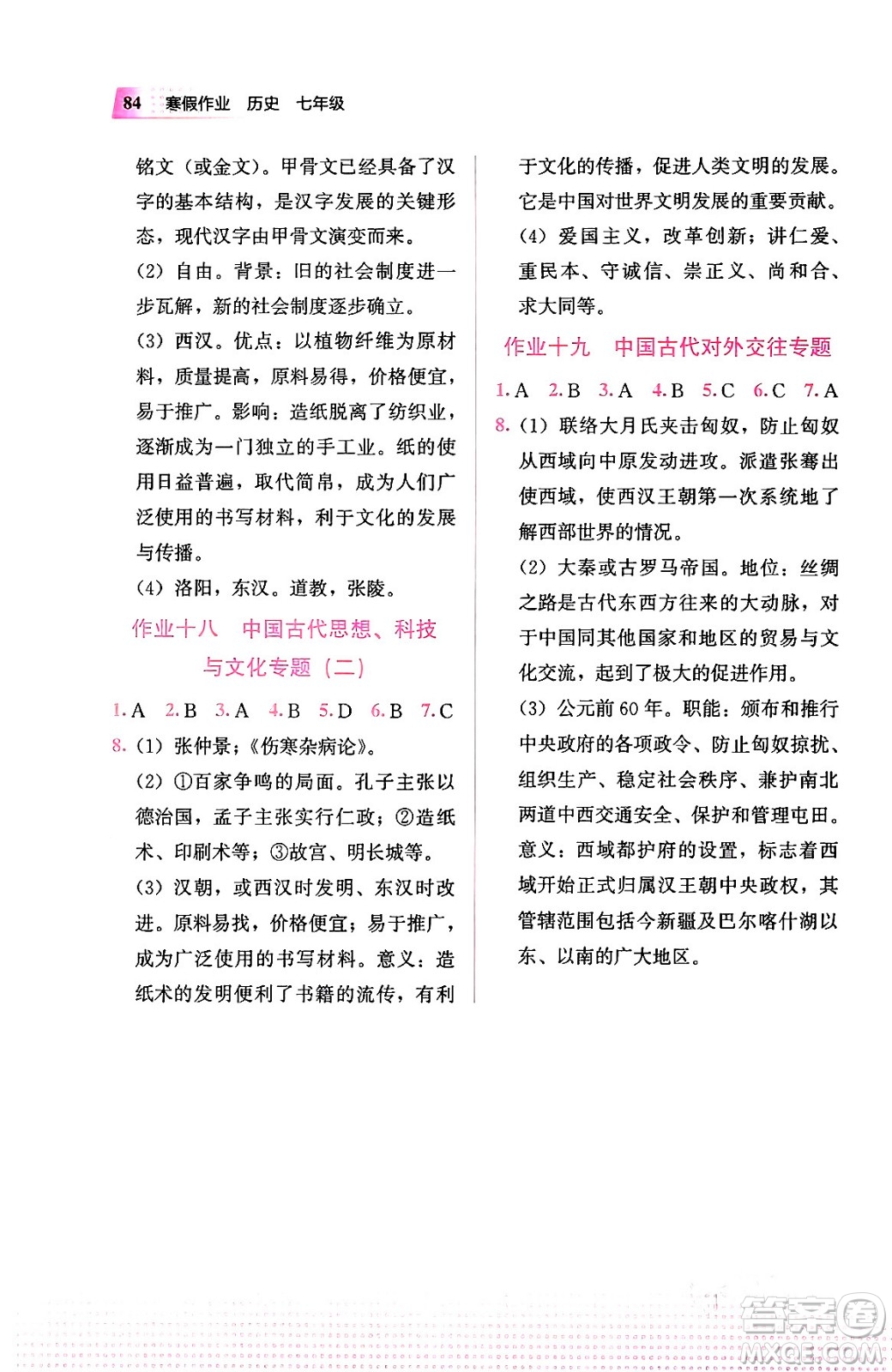 84 寒假作业 历史 七年级

铭文（或金文）。甲骨文已经具备了汉字的基本结构，是汉字发展的关键形态，现代汉字由甲骨文演变而来。
(2) 自由。背景：旧的社会制度进一步瓦解，新的社会制度逐步确立。
(3) 西汉。优点：以植物纤维为原材料，质量提高，原料易得，价格便宜，易于推广。影响：造纸脱离了纺织业，逐渐成为一门独立的手工业。纸的使用日益普遍，取代简帛，成为人们广泛使用的书写材料，利于文化的发展与传播。
(4) 洛阳，东汉。道教，张陵。

作业十八 中国古代思想、科技与文化专题（二）

1. A 2. B 3. A 4. B 5. D 6. B 7. C
8. (1) 张仲景；《伤寒杂病论》。
(2) ①百家争鸣的局面。孔子主张以德治国，孟子主张实行仁政；②造纸术、印刷术等；③故宫、明长城等。
(3) 汉朝，或西汉时发明、东汉时改进。原料易找，价格便宜；易于推广，成为广泛使用的书写材料。意义：造纸术的发明便利了书籍的流传，有利于文化的传播，促进人类文明的发展。它是中国对世界文明发展的重要贡献。
(4) 爱国主义，改革创新；讲仁爱、重民本、守诚信、崇正义、尚和合、求大同等。

作业十九 中国古代对外交往专题

1. A 2. B 3. A 4. B 5. C 6. C 7. A
8. (1) 联络大月氏夹击匈奴，防止匈奴从西域向中原发动进攻。派遣张骞出使西域，使西汉王朝第一次系统地了解西部世界的情况。
(2) 大秦或古罗马帝国。地位：丝绸之路是古代东西方往来的大动脉，对于中国同其他国家和地区的贸易与文化交流，起到了极大的促进作用。
(3) 公元前 60 年。职能：颁布和推行中央政府的各项政令、防止匈奴掠扰、组织生产、稳定社会秩序、兼护南北两道中西交通安全、保护和管理屯田。意义：西域都护府的设置，标志着西域开始正式归属汉王朝中央政权，其管辖范围包括今新疆及巴尔喀什湖以东、以南的广大地区。

答案圈 MXQE.COM